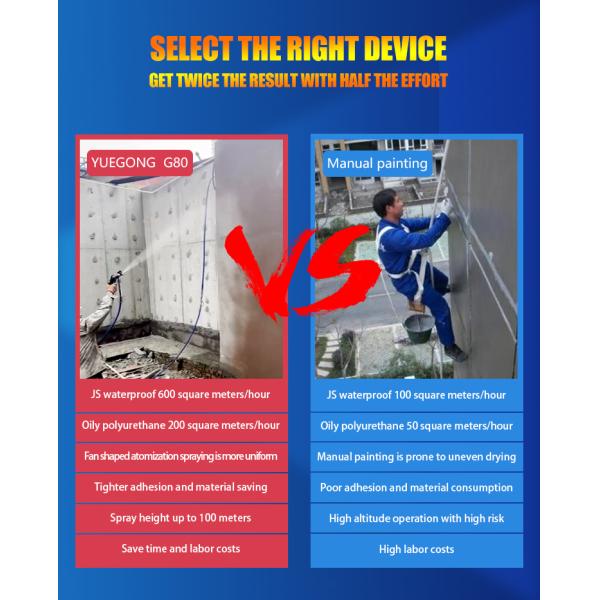 SELECT THE RIGHT DEVICE
GET TWICE THE RESULT WITH HALF THE EFFORT

YUEGONG G80

JS waterproof 600 square meters/hour

Oily polyurethane 200 square meters/hour

Fan shaped atomization spraying is more uniform

Tighter adhesion and material saving

Spray height up to 100 meters

Save time and labor costs

VS

Manual painting

JS waterproof 100 square meters/hour

Oily polyurethane 50 square meters/hour

Manual painting is prone to uneven drying

Poor adhesion and material consumption

High altitude operation with high risk

High labor costs